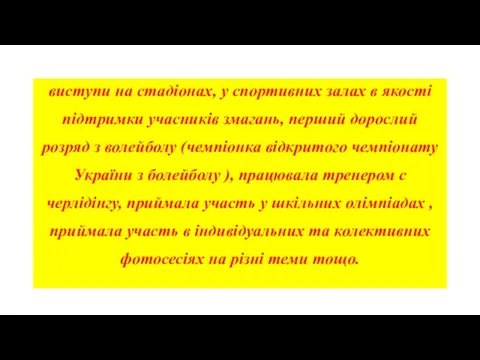 виступи на стадіонах, у спортивних залах в якості підтримки учасників змагань, перший дорослий розряд з волейболу (чемпіонка відкритого чемпіонату України з болейболу ), працювала тренером с черлідінгу, приймала участь у шкільних олімпіадах , приймала участь в індивідуальних та колективних фотосесіях на різні теми тощо.